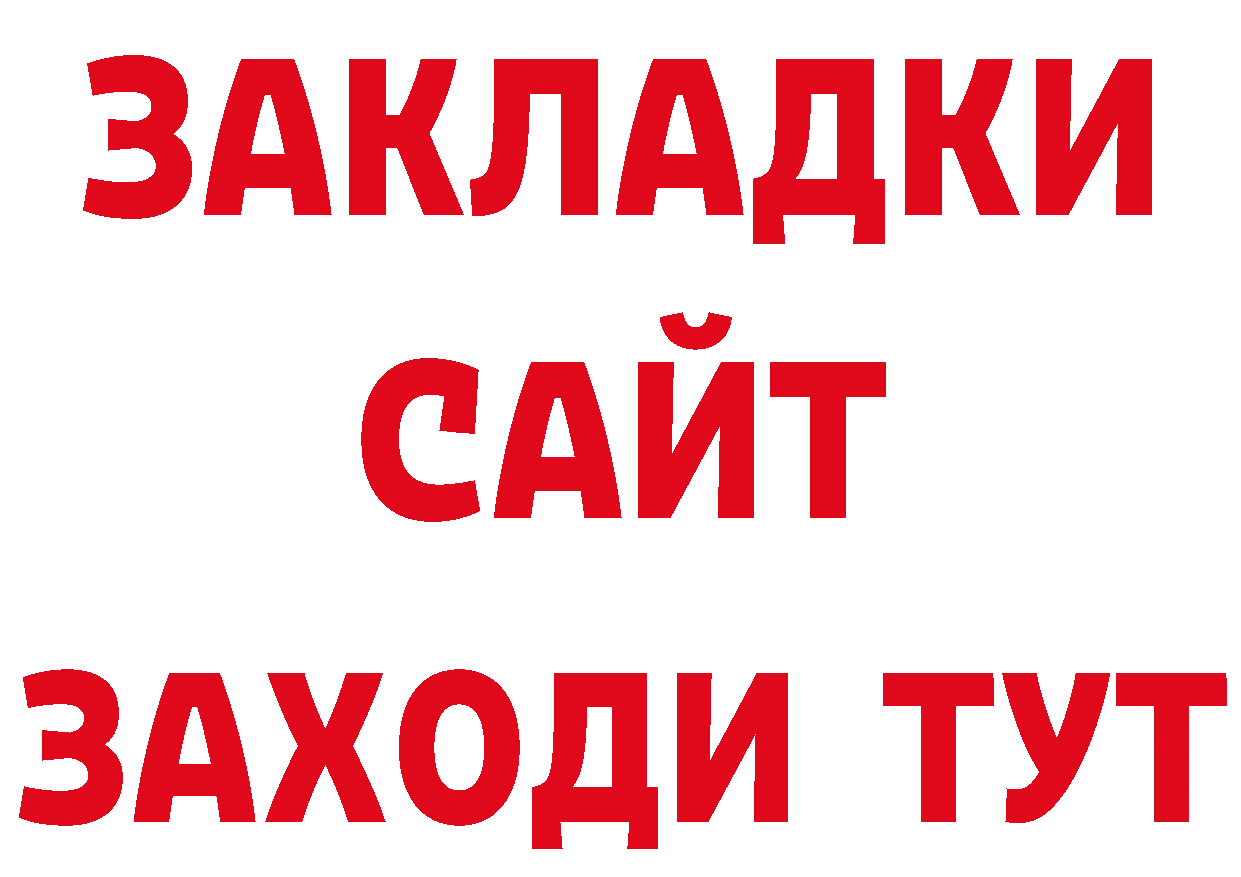 ЗАКЛАДКИ
САЙТ
ЗАХОДИ ТУТ